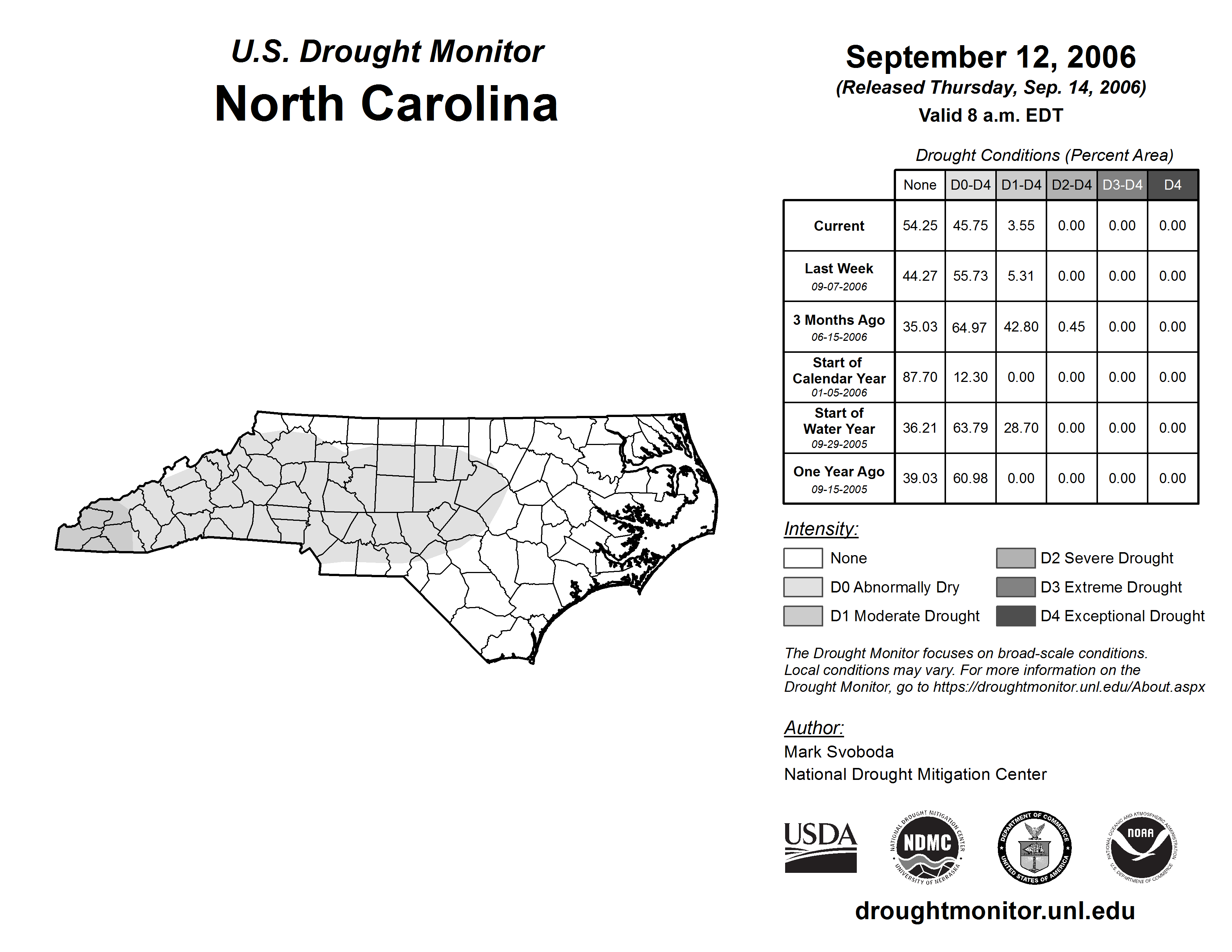 U.S. Drought Monitor
North Carolina

September 12, 2006
(Released Thursday, Sep. 14, 2006)
Valid 8 a.m. EDT

Drought Conditions (Percent Area)

| | None | D0-D4 | D1-D4 | D2-D4 | D3-D4 | D4 |
|---|---|---|---|---|---|---|
| Current | 54.25 | 45.75 | 3.55 | 0.00 | 0.00 | 0.00 |
| Last Week 09-07-2006 | 44.27 | 55.73 | 5.31 | 0.00 | 0.00 | 0.00 |
| 3 Months Ago 06-15-2006 | 35.03 | 64.97 | 42.80 | 0.45 | 0.00 | 0.00 |
| Start of Calendar Year 01-05-2006 | 87.70 | 12.30 | 0.00 | 0.00 | 0.00 | 0.00 |
| Start of Water Year 09-29-2005 | 36.21 | 63.79 | 28.70 | 0.00 | 0.00 | 0.00 |
| One Year Ago 09-15-2005 | 39.03 | 60.98 | 0.00 | 0.00 | 0.00 | 0.00 |

Intensity:
None
D0 Abnormally Dry
D1 Moderate Drought
D2 Severe Drought
D3 Extreme Drought
D4 Exceptional Drought

The Drought Monitor focuses on broad-scale conditions. Local conditions may vary. For more information on the Drought Monitor, go to https://droughtmonitor.unl.edu/About.aspx

Author:
Mark Svoboda
National Drought Mitigation Center

USDA
NATIONAL DROUGHT MITIGATION CENTER NDMC UNIVERSITY OF NEBRASKA
DEPARTMENT OF COMMERCE UNITED STATES OF AMERICA
NATIONAL OCEANIC AND ATMOSPHERIC ADMINISTRATION NOAA U.S. DEPARTMENT OF COMMERCE

droughtmonitor.unl.edu